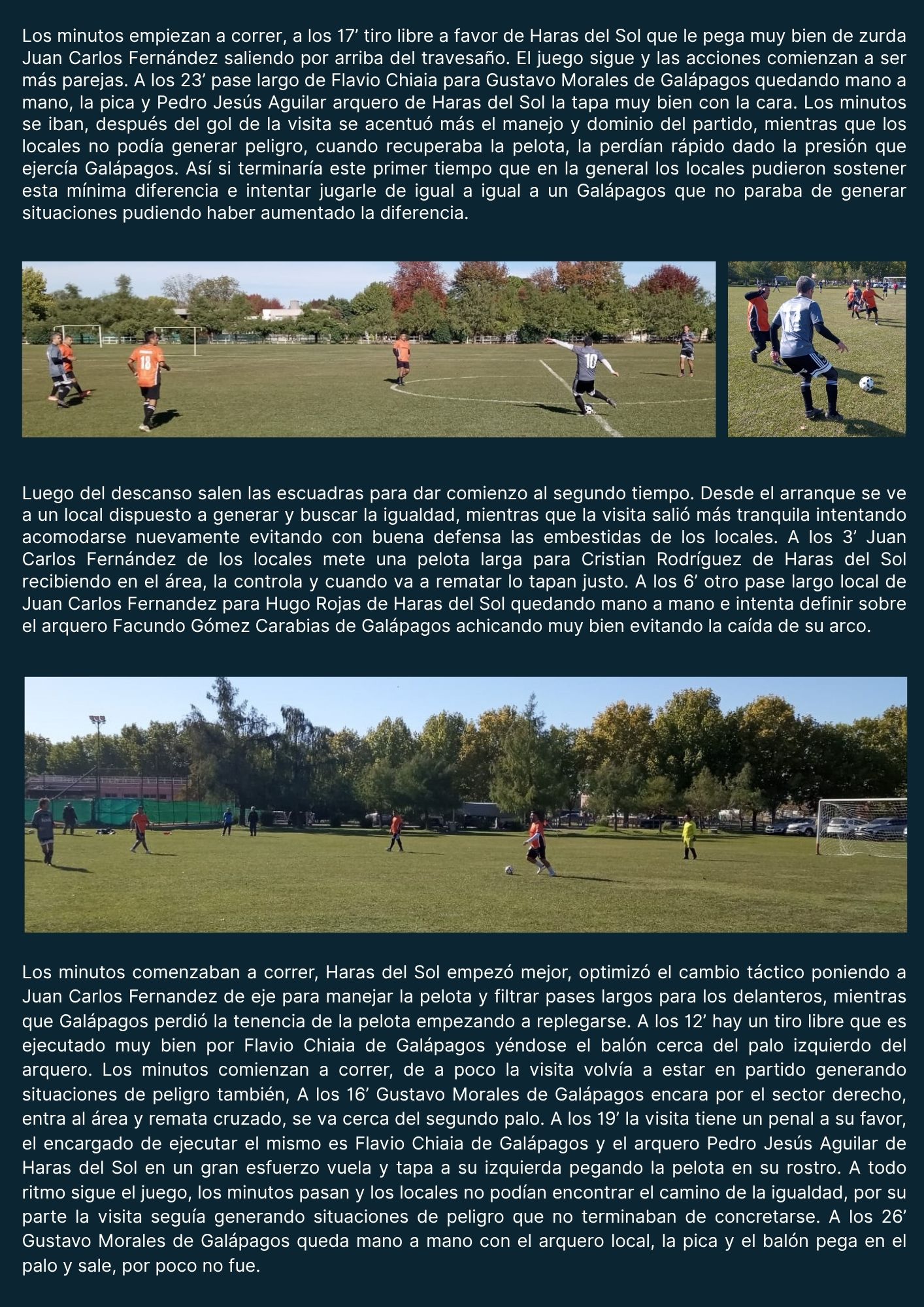 Los minutos empiezan a correr, a los 17' tiro libre a favor de Haras del Sol que le pega muy bien de zurda Juan Carlos Fernández saliendo por arriba del travesaño. El juego sigue y las acciones comienzan a ser más parejas. A los 23' pase largo de Flavio Chiaia para Gustavo Morales de Galápagos quedando mano a mano, la pica y Pedro Jesús Aguilar arquero de Haras del Sol la tapa muy bien con la cara. Los minutos se iban, después del gol de la visita se acentuó más el manejo y dominio del partido, mientras que los locales no podía generar peligro, cuando recuperaba la pelota, la perdían rápido dado la presión que ejercía Galápagos. Así si terminaría este primer tiempo que en la general los locales pudieron sostener esta mínima diferencia e intentar jugarle de igual a igual a un Galápagos que no paraba de generar situaciones pudiendo haber aumentado la diferencia.

Luego del descanso salen las escuadras para dar comienzo al segundo tiempo. Desde el arranque se ve a un local dispuesto a generar y buscar la igualdad, mientras que la visita salió más tranquila intentando acomodarse nuevamente evitando con buena defensa las embestidas de los locales. A los 3' Juan Carlos Fernández de los locales mete una pelota larga para Cristian Rodríguez de Haras del Sol recibiendo en el área, la controla y cuando va a rematar lo tapan justo. A los 6' otro pase largo local de Juan Carlos Fernandez para Hugo Rojas de Haras del Sol quedando mano a mano e intenta definir sobre el arquero Facundo Gómez Carabias de Galápagos achicando muy bien evitando la caída de su arco.

Los minutos comenzaban a correr, Haras del Sol empezó mejor, optimizó el cambio táctico poniendo a Juan Carlos Fernandez de eje para manejar la pelota y filtrar pases largos para los delanteros, mientras que Galápagos perdió la tenencia de la pelota empezando a replegarse. A los 12' hay un tiro libre que es ejecutado muy bien por Flavio Chiaia de Galápagos yéndose el balón cerca del palo izquierdo del arquero. Los minutos comienzan a correr, de a poco la visita volvía a estar en partido generando situaciones de peligro también, A los 16' Gustavo Morales de Galápagos encara por el sector derecho, entra al área y remata cruzado, se va cerca del segundo palo. A los 19' la visita tiene un penal a su favor, el encargado de ejecutar el mismo es Flavio Chiaia de Galápagos y el arquero Pedro Jesús Aguilar de Haras del Sol en un gran esfuerzo vuela y tapa a su izquierda pegando la pelota en su rostro. A todo ritmo sigue el juego, los minutos pasan y los locales no podían encontrar el camino de la igualdad, por su parte la visita seguía generando situaciones de peligro que no terminaban de concretarse. A los 26' Gustavo Morales de Galápagos queda mano a mano con el arquero local, la pica y el balón pega en el palo y sale, por poco no fue.